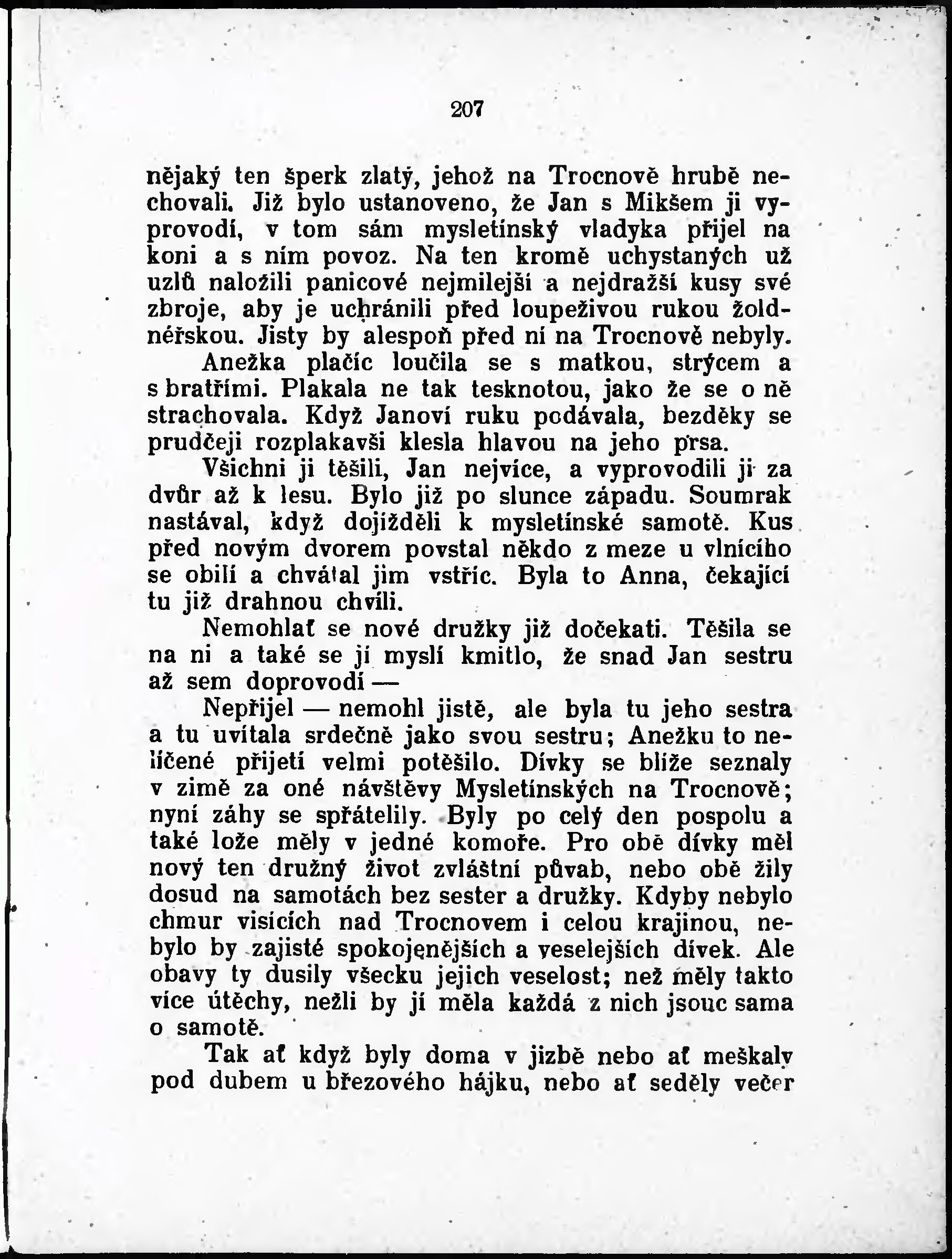 207

nějaký ten šperk zlatý, jehož na Trocnově hrubě nechovali. Již bylo ustanoveno, že Jan s Mikšem ji vyprovodí, v tom sám mysletínský vladyka přijel na koni a s ním povoz. Na ten kromě uchystaných už uzlů naložili panicové nejmilejší a nejdražší kusy své zbroje, aby je uchránili před loupeživou rukou žoldnéřskou. Jisty by alespoň před ní na Trocnově nebyly.

Anežka plačíc loučila se s matkou, strýcem a s bratřími. Plakala ne tak tesknotou, jako že se o ně strachovala. Když Janovi ruku podávala, bezděky se prudčeji rozplakavši klesla hlavou na jeho prsa.

Všichni ji těšili, Jan nejvíce, a vyprovodili ji za dvůr až k lesu. Bylo již po slunce západu. Soumrak nastával, když dojížděli k mysletínské samotě. Kus před novým dvorem povstal někdo z meze u vlnícího se obilí a chvátal jim vstříc. Byla to Anna, čekající tu již drahnou chvíli.

Nemohlať se nové družky již dočekati. Těšila se na ni a také se jí myslí kmitlo, že snad Jan sestru až sem doprovodí —

Nepřijel — nemohl jistě, ale byla tu jeho sestra a tu uvítala srdečně jako svou sestru; Anežku to nelíčené přijetí velmi potěšilo. Dívky se blíže seznaly v zimě za oné návštěvy Mysletínských na Trocnově; nyní záhy se spřátelily. Byly po celý den pospolu a také lože měly v jedné komoře. Pro obě dívky měl nový ten družný život zvláštní půvab, nebo obě žily dosud na samotách bez sester a družky. Kdyby nebylo chmur visících nad Trocnovem i celou krajinou, nebylo by zajisté spokojenějších a veselejších dívek. Ale obavy ty dusily všecku jejich veselost; než měly takto více útěchy, nežli by jí měla každá z nich jsouc sama o samotě.

Tak ať když byly doma v jizbě nebo ať meškaly pod dubem u březového hájku, nebo ať seděly večer